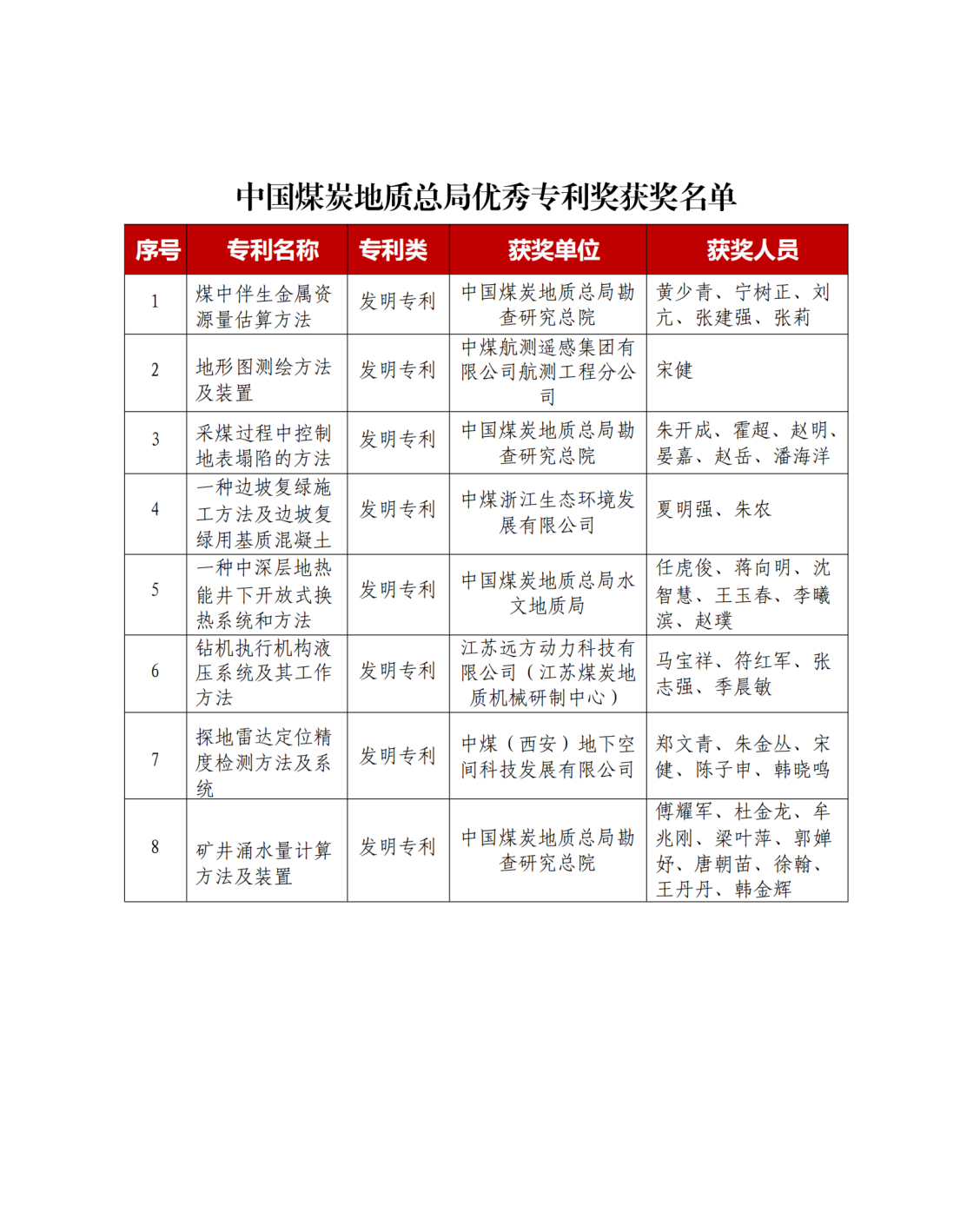 中国煤炭地质总局优秀专利奖获奖名单

| 序号 | 专利名称 | 专利类 | 获奖单位 | 获奖人员 |
|---|---|---|---|---|
| 1 | 煤中伴生金属资源量估算方法 | 发明专利 | 中国煤炭地质总局勘查研究总院 | 黄少青、宁树正、刘亢、张建强、张莉 |
| 2 | 地形图测绘方法及装置 | 发明专利 | 中煤航测遥感集团有限公司航测工程分公司 | 宋健 |
| 3 | 采煤过程中控制地表塌陷的方法 | 发明专利 | 中国煤炭地质总局勘查研究总院 | 朱开成、霍超、赵明、晏嘉、赵岳、潘海洋 |
| 4 | 一种边坡复绿施工方法及边坡复绿用基质混凝土 | 发明专利 | 中煤浙江生态环境发展有限公司 | 夏明强、朱农 |
| 5 | 一种中深层地热能井下开放式换热系统和方法 | 发明专利 | 中国煤炭地质总局水文地质局 | 任虎俊、蒋向明、沈智慧、王玉春、李曦滨、赵璞 |
| 6 | 钻机执行机构液压系统及其工作方法 | 发明专利 | 江苏远方动力科技有限公司（江苏煤炭地质机械研制中心） | 马宝祥、符红军、张志强、季晨敏 |
| 7 | 探地雷达定位精度检测方法及系统 | 发明专利 | 中煤（西安）地下空间科技发展有限公司 | 郑文青、朱金丛、宋健、陈子申、韩晓鸣 |
| 8 | 矿井涌水量计算方法及装置 | 发明专利 | 中国煤炭地质总局勘查研究总院 | 傅耀军、杜金龙、牟兆刚、梁叶萍、郭婵妤、唐朝苗、徐翰、王丹丹、韩金辉 |